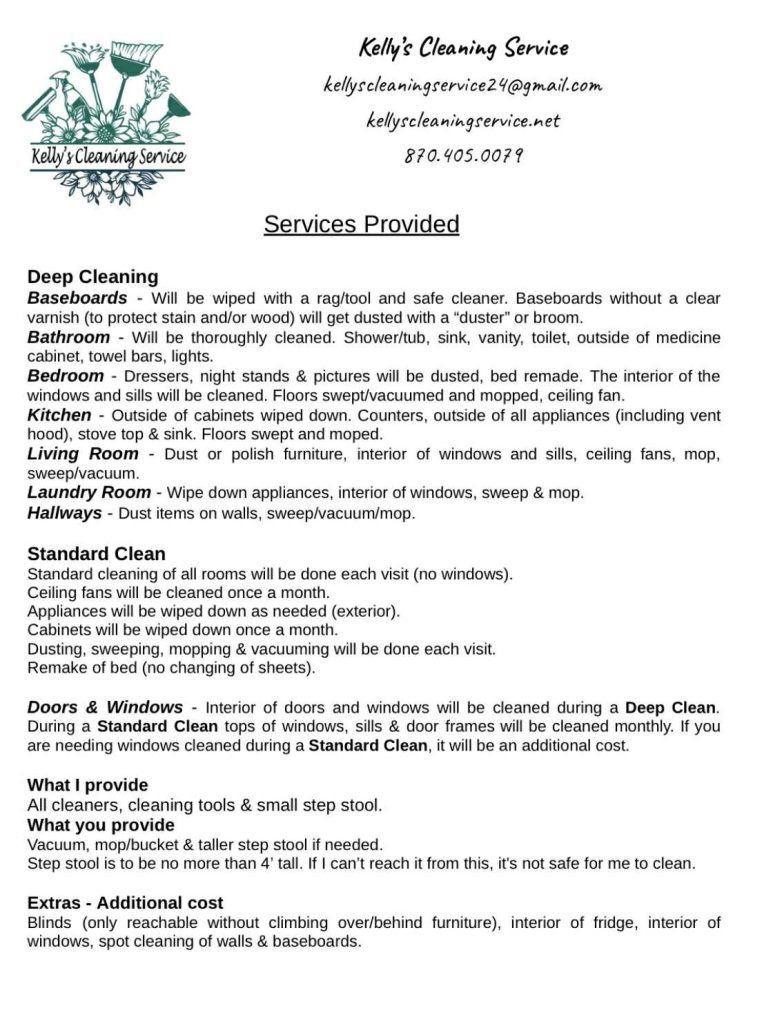 Kelly's Cleaning Service

Kelly's Cleaning Service
kellyscleaningservice24@gmail.com
kellyscleaningservice.net
870.405.0079

Services Provided

Deep Cleaning
Baseboards - Will be wiped with a rag/tool and safe cleaner. Baseboards without a clear varnish (to protect stain and/or wood) will get dusted with a "duster" or broom.
Bathroom - Will be thoroughly cleaned. Shower/tub, sink, vanity, toilet, outside of medicine cabinet, towel bars, lights.
Bedroom - Dressers, night stands & pictures will be dusted, bed remade. The interior of the windows and sills will be cleaned. Floors swept/vacuumed and mopped, ceiling fan.
Kitchen - Outside of cabinets wiped down. Counters, outside of all appliances (including vent hood), stove top & sink. Floors swept and moped.
Living Room - Dust or polish furniture, interior of windows and sills, ceiling fans, mop, sweep/vacuum.
Laundry Room - Wipe down appliances, interior of windows, sweep & mop.
Hallways - Dust items on walls, sweep/vacuum/mop.

Standard Clean
Standard cleaning of all rooms will be done each visit (no windows).
Ceiling fans will be cleaned once a month.
Appliances will be wiped down as needed (exterior).
Cabinets will be wiped down once a month.
Dusting, sweeping, mopping & vacuuming will be done each visit.
Remake of bed (no changing of sheets).

Doors & Windows - Interior of doors and windows will be cleaned during a Deep Clean. During a Standard Clean tops of windows, sills & door frames will be cleaned monthly. If you are needing windows cleaned during a Standard Clean, it will be an additional cost.

What I provide
All cleaners, cleaning tools & small step stool.
What you provide
Vacuum, mop/bucket & taller step stool if needed.
Step stool is to be no more than 4' tall. If I can't reach it from this, it's not safe for me to clean.

Extras - Additional cost
Blinds (only reachable without climbing over/behind furniture), interior of fridge, interior of windows, spot cleaning of walls & baseboards.